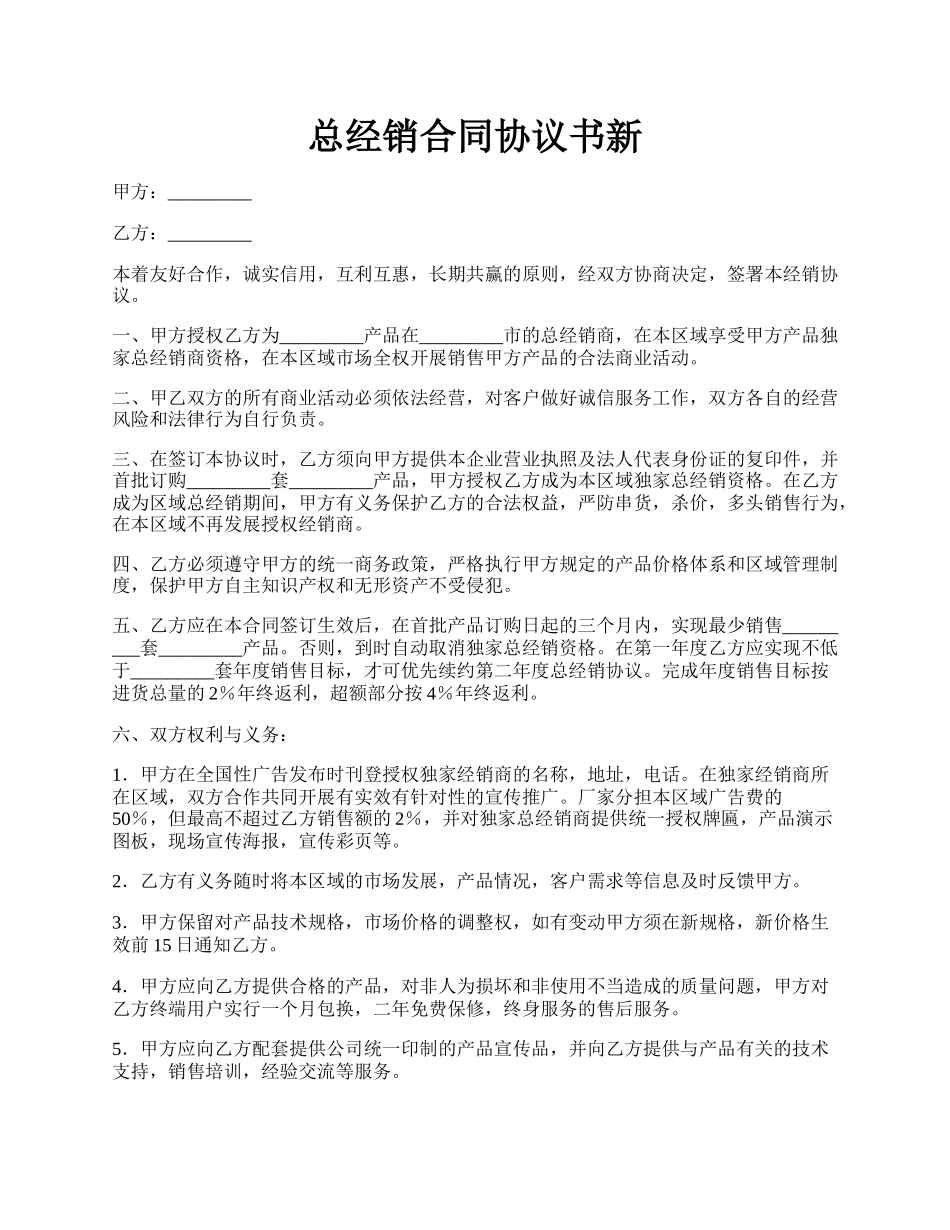 总经销合同协议书新

甲方：_________

乙方：_________

本着友好合作，诚实信用，互利互惠，长期共赢的原则，经双方协商决定，签署本经销协议。

一、甲方授权乙方为_________产品在_________市的总经销商，在本区域享受甲方产品独家总经销商资格，在本区域市场全权开展销售甲方产品的合法商业活动。

二、甲乙双方的所有商业活动必须依法经营，对客户做好诚信服务工作，双方各自的经营风险和法律行为自行负责。

三、在签订本协议时，乙方须向甲方提供本企业营业执照及法人代表身份证的复印件，并首批订购_________套_________产品，甲方授权乙方成为本区域独家总经销资格。在乙方成为区域总经销期间，甲方有义务保护乙方的合法权益，严防串货，杀价，多头销售行为，在本区域不再发展授权经销商。

四、乙方必须遵守甲方的统一商务政策，严格执行甲方规定的产品价格体系和区域管理制度，保护甲方自主知识产权和无形资产不受侵犯。

五、乙方应在本合同签订生效后，在首批产品订购日起的三个月内，实现最少销售_________套_________产品。否则，到时自动取消独家总经销资格。在第一年度乙方应实现不低于_________套年度销售目标，才可优先续约第二年度总经销协议。完成年度销售目标按进货总量的2%年终返利，超额部分按4%年终返利。

六、双方权利与义务：

1．甲方在全国性广告发布时刊登授权独家经销商的名称，地址，电话。在独家经销商所在区域，双方合作共同开展有实效有针对性的宣传推广。厂家分担本区域广告费的50%，但最高不超过乙方销售额的2%，并对独家总经销商提供统一授权牌匾，产品演示图板，现场宣传海报，宣传彩页等。

2．乙方有义务随时将本区域的市场发展，产品情况，客户需求等信息及时反馈甲方。

3．甲方保留对产品技术规格，市场价格的调整权，如有变动甲方须在新规格，新价格生效前15日通知乙方。

4．甲方应向乙方提供合格的产品，对非人为损坏和非使用不当造成的质量问题，甲方对乙方终端用户实行一个月包换，二年免费保修，终身服务的售后服务。

5．甲方应向乙方配套提供公司统一印制的产品宣传品，并向乙方提供与产品有关的技术支持，销售培训，经验交流等服务。